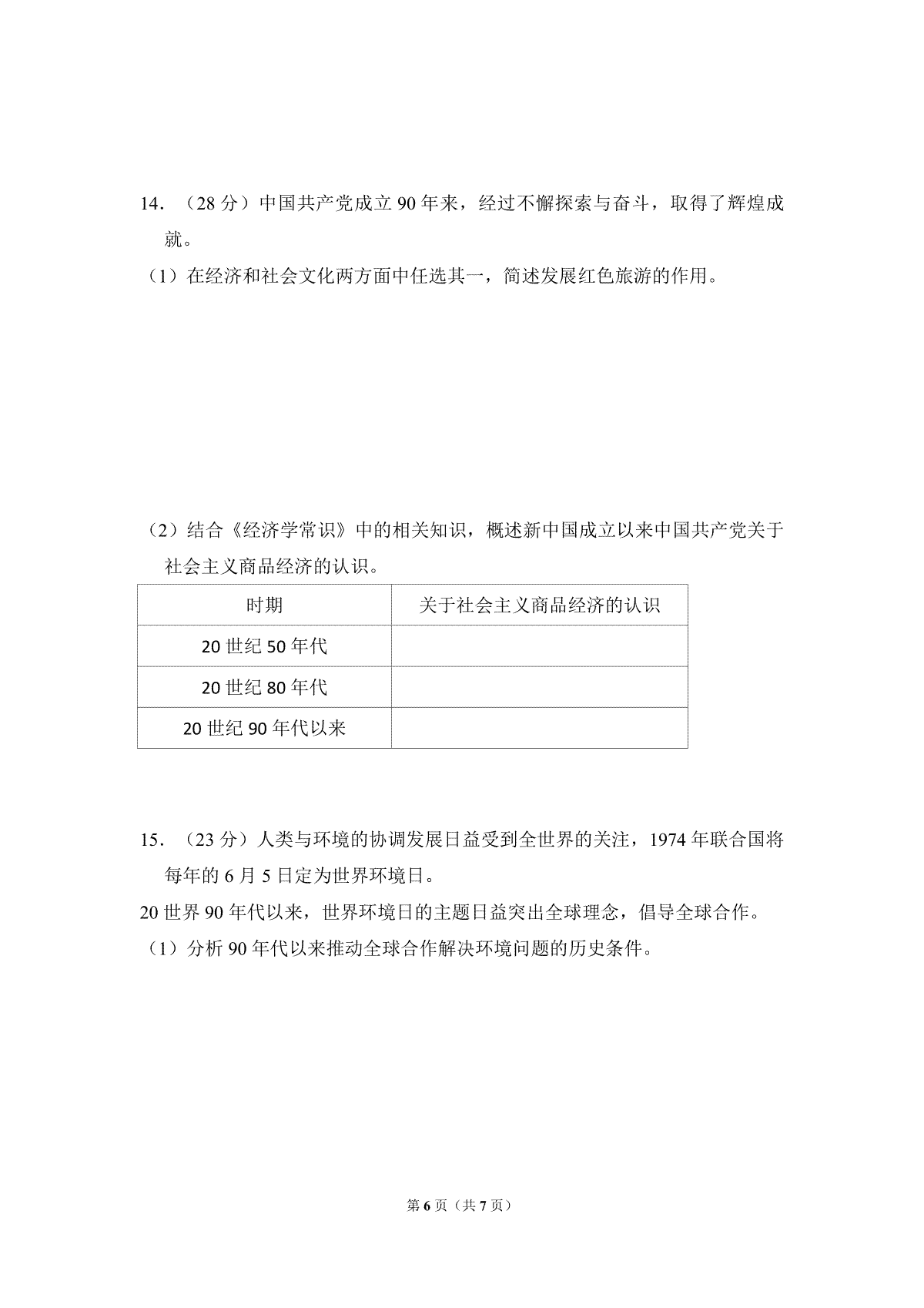 14．（28 分）中国共产党成立 90 年来，经过不懈探索与奋斗，取得了辉煌成就。

（1）在经济和社会文化两方面中任选其一，简述发展红色旅游的作用。

（2）结合《经济学常识》中的相关知识，概述新中国成立以来中国共产党关于社会主义商品经济的认识。

| 时期 | 关于社会主义商品经济的认识 |
|---|---|
| 20 世纪 50 年代 | |
| 20 世纪 80 年代 | |
| 20 世纪 90 年代以来 | |

15．（23 分）人类与环境的协调发展日益受到全世界的关注，1974 年联合国将每年的 6 月 5 日定为世界环境日。

20 世界 90 年代以来，世界环境日的主题日益突出全球理念，倡导全球合作。

（1）分析 90 年代以来推动全球合作解决环境问题的历史条件。

第 6 页（共 7 页）